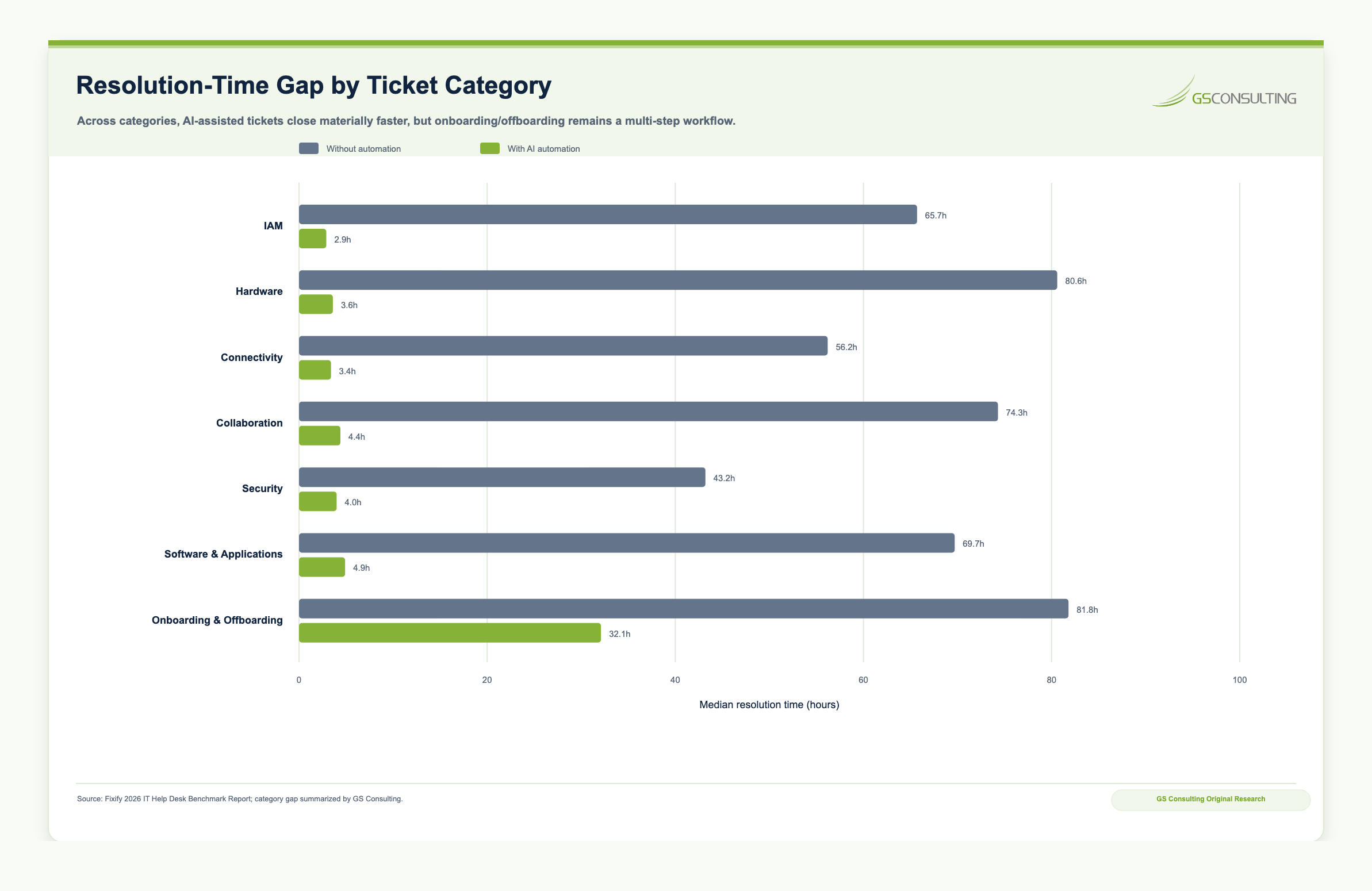 Resolution-Time Gap by Ticket Category

GSCONSULTING

Across categories, AI-assisted tickets close materially faster, but onboarding/offboarding remains a multi-step workflow.

Without automation
With AI automation

IAM
65.7h
2.9h

Hardware
80.6h
3.6h

Connectivity
56.2h
3.4h

Collaboration
74.3h
4.4h

Security
43.2h
4.0h

Software & Applications
69.7h
4.9h

Onboarding & Offboarding
81.8h
32.1h

0
20
40
60
80
100

Median resolution time (hours)

Source: Fixify 2026 IT Help Desk Benchmark Report; category gap summarized by GS Consulting.

GS Consulting Original Research